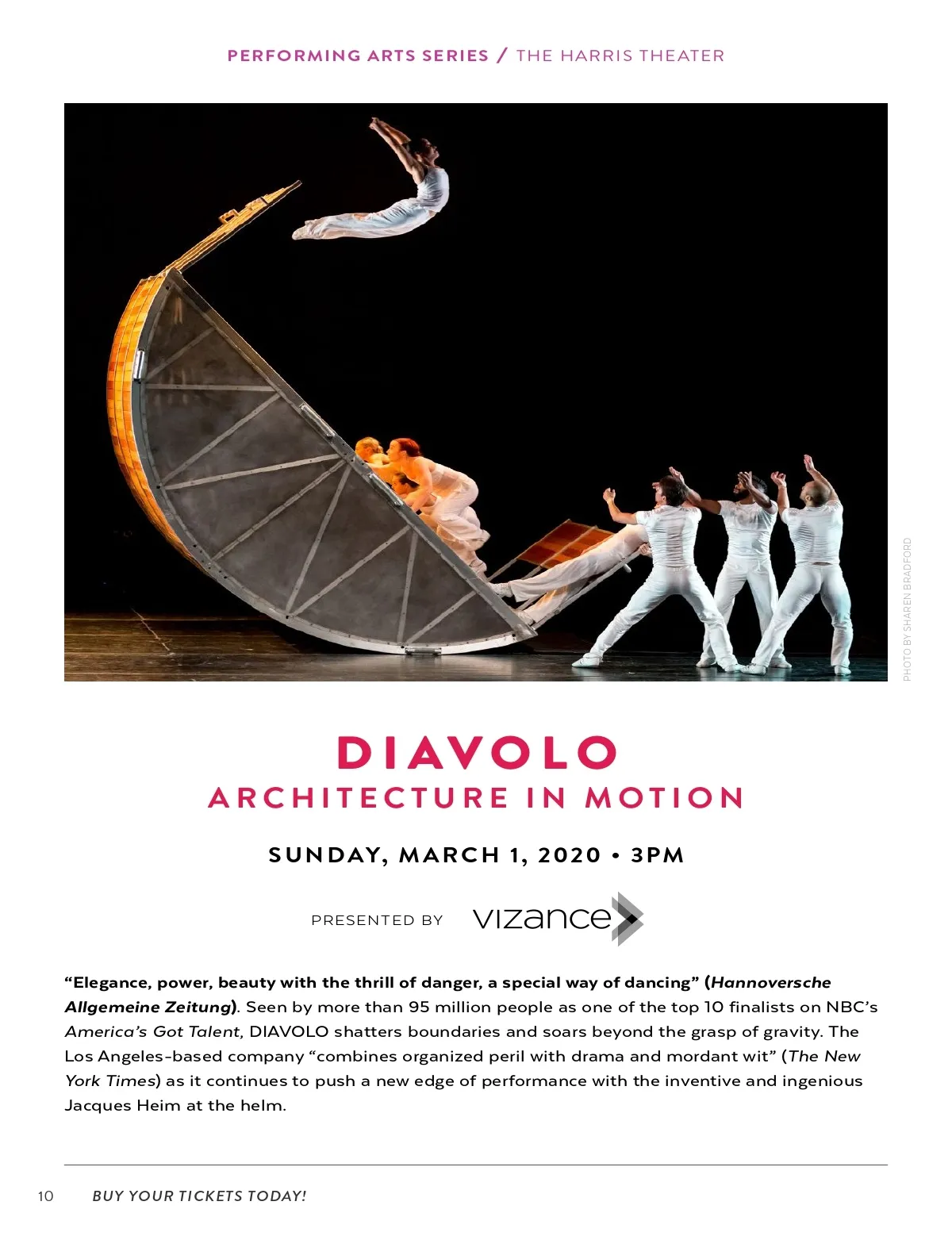 PERFORMING ARTS SERIES / THE HARRIS THEATER

PHOTO BY SHAREN BRADFORD

DIAVOLO
ARCHITECTURE IN MOTION

SUNDAY, MARCH 1, 2020 • 3PM

PRESENTED BY vizance

"Elegance, power, beauty with the thrill of danger, a special way of dancing" (Hannoversche Allgemeine Zeitung). Seen by more than 95 million people as one of the top 10 finalists on NBC's America's Got Talent, DIAVOLO shatters boundaries and soars beyond the grasp of gravity. The Los Angeles-based company "combines organized peril with drama and mordant wit" (The New York Times) as it continues to push a new edge of performance with the inventive and ingenious Jacques Heim at the helm.

10 BUY YOUR TICKETS TODAY!